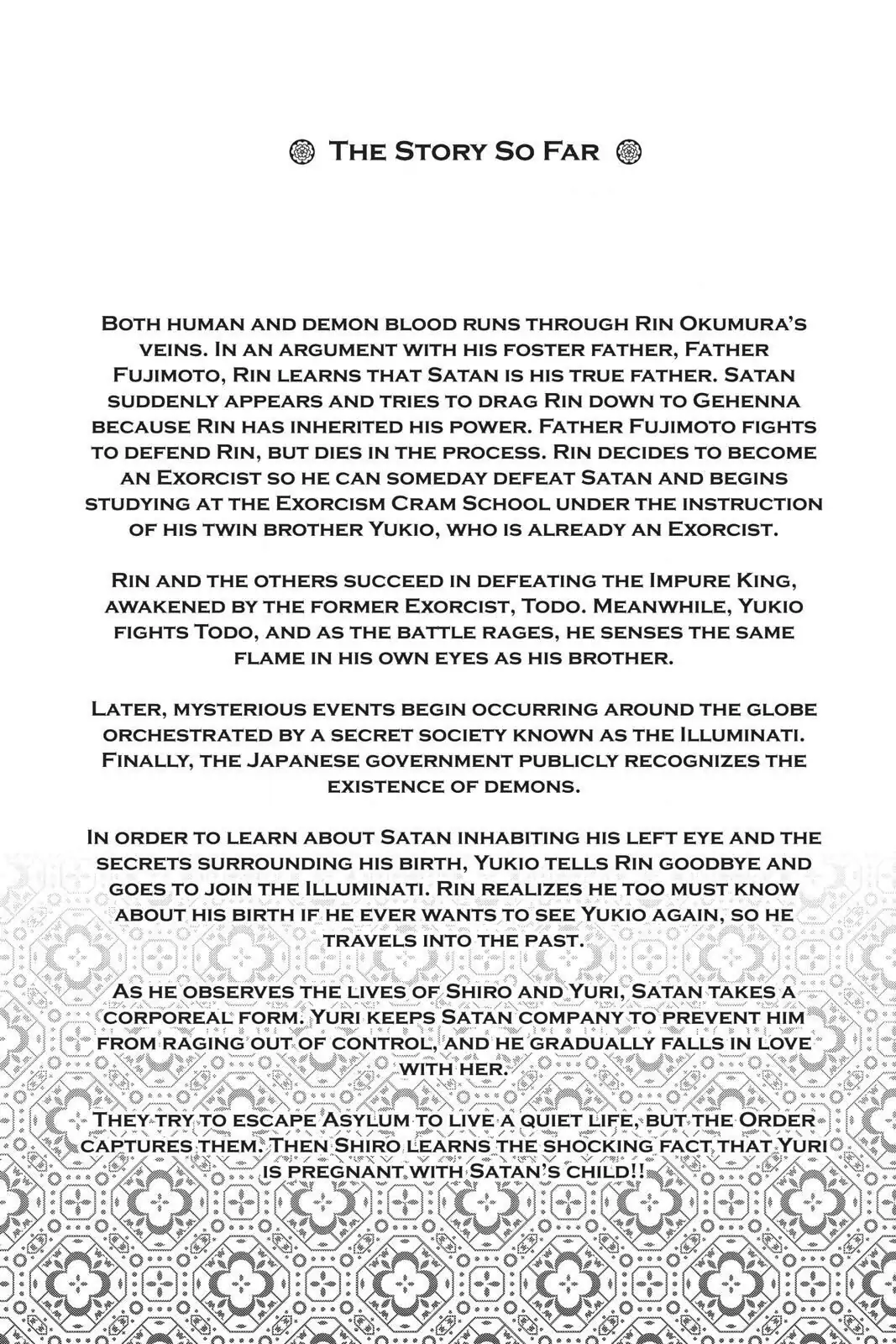 The Story So Far

Both human and demon blood runs through Rin Okumura's veins. In an argument with his foster father, Father Fujimoto, Rin learns that Satan is his true father. Satan suddenly appears and tries to drag Rin down to Gehenna because Rin has inherited his power. Father Fujimoto fights to defend Rin, but dies in the process. Rin decides to become an Exorcist so he can someday defeat Satan and begins studying at the Exorcism Cram School under the instruction of his twin brother Yukio, who is already an Exorcist.

Rin and the others succeed in defeating the Impure King, awakened by the former Exorcist, Todo. Meanwhile, Yukio fights Todo, and as the battle rages, he senses the same flame in his own eyes as his brother.

Later, mysterious events begin occurring around the globe orchestrated by a secret society known as the Illuminati. Finally, the Japanese government publicly recognizes the existence of demons.

In order to learn about Satan inhabiting his left eye and the secrets surrounding his birth, Yukio tells Rin goodbye and goes to join the Illuminati. Rin realizes he too must know about his birth if he ever wants to see Yukio again, so he travels into the past.

As he observes the lives of Shiro and Yuri, Satan takes a corporeal form. Yuri keeps Satan company to prevent him from raging out of control, and he gradually falls in love with her.

They try to escape Asylum to live a quiet life, but the Order captures them. Then Shiro learns the shocking fact that Yuri is pregnant with Satan's child!!